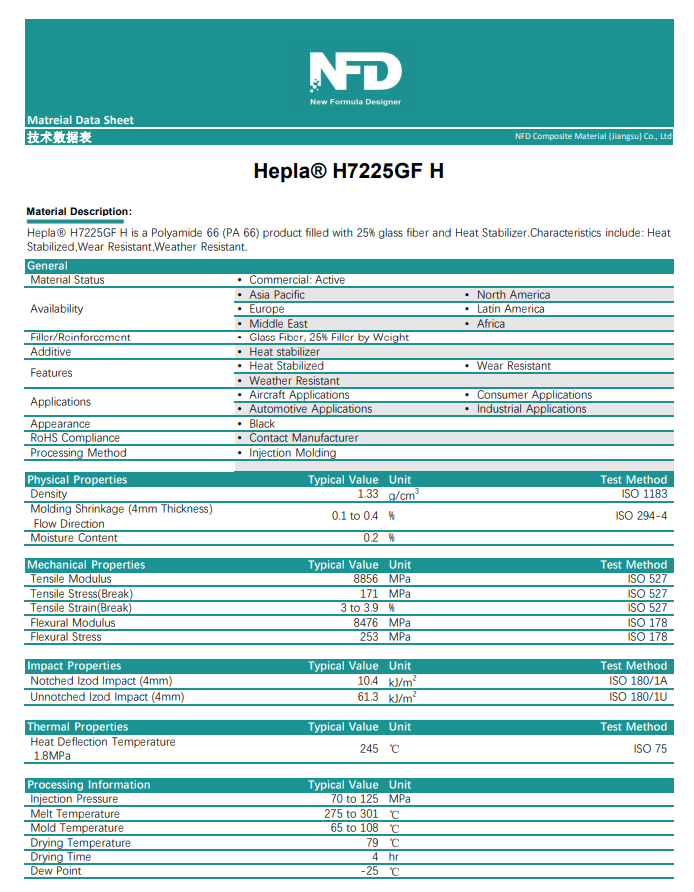 NFD
New Formula Designer

Matreial Data Sheet
技术数据表
NFD Composite Material (Jiangsu) Co., Ltd

Hepla® H7225GF H

Material Description:
Hepla® H7225GF H is a Polyamide 66 (PA 66) product filled with 25% glass fiber and Heat Stabilizer.Characteristics include: Heat Stabilized,Wear Resistant,Weather Resistant.

| General | | |
|---|---|---|
| Material Status | • Commercial: Active | |
| Availability | • Asia Pacific | • North America |
| | • Europe | • Latin America |
| | • Middle East | • Africa |
| Filler/Reinforcement | • Glass Fiber, 25% Filler by Weight | |
| Additive | • Heat stabilizer | |
| Features | • Heat Stabilized | • Wear Resistant |
| | • Weather Resistant | |
| Applications | • Aircraft Applications | • Consumer Applications |
| | • Automotive Applications | • Industrial Applications |
| Appearance | • Black | |
| RoHS Compliance | • Contact Manufacturer | |
| Processing Method | • Injection Molding | |

| Physical Properties | Typical Value | Unit | Test Method |
|---|---|---|---|
| Density | 1.33 | $g/cm^3$ | ISO 1183 |
| Molding Shrinkage (4mm Thickness) Flow Direction | 0.1 to 0.4 | % | ISO 294-4 |
| Moisture Content | 0.2 | % | |

| Mechanical Properties | Typical Value | Unit | Test Method |
|---|---|---|---|
| Tensile Modulus | 8856 | MPa | ISO 527 |
| Tensile Stress(Break) | 171 | MPa | ISO 527 |
| Tensile Strain(Break) | 3 to 3.9 | % | ISO 527 |
| Flexural Modulus | 8476 | MPa | ISO 178 |
| Flexural Stress | 253 | MPa | ISO 178 |

| Impact Properties | Typical Value | Unit | Test Method |
|---|---|---|---|
| Notched Izod Impact (4mm) | 10.4 | $kJ/m^2$ | ISO 180/1A |
| Unnotched Izod Impact (4mm) | 61.3 | $kJ/m^2$ | ISO 180/1U |

| Thermal Properties | Typical Value | Unit | Test Method |
|---|---|---|---|
| Heat Deflection Temperature 1.8MPa | 245 | ℃ | ISO 75 |

| Processing Information | Typical Value | Unit |
|---|---|---|
| Injection Pressure | 70 to 125 | MPa |
| Melt Temperature | 275 to 301 | ℃ |
| Mold Temperature | 65 to 108 | ℃ |
| Drying Temperature | 79 | ℃ |
| Drying Time | 4 | hr |
| Dew Point | -25 | ℃ |